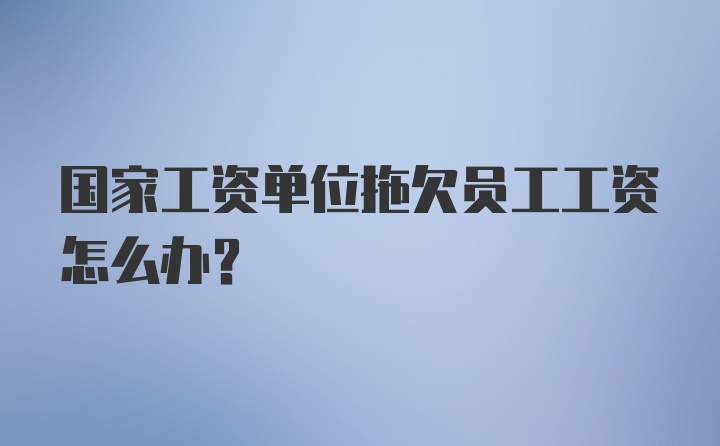 国家工资单位拖欠员工工资怎么办？